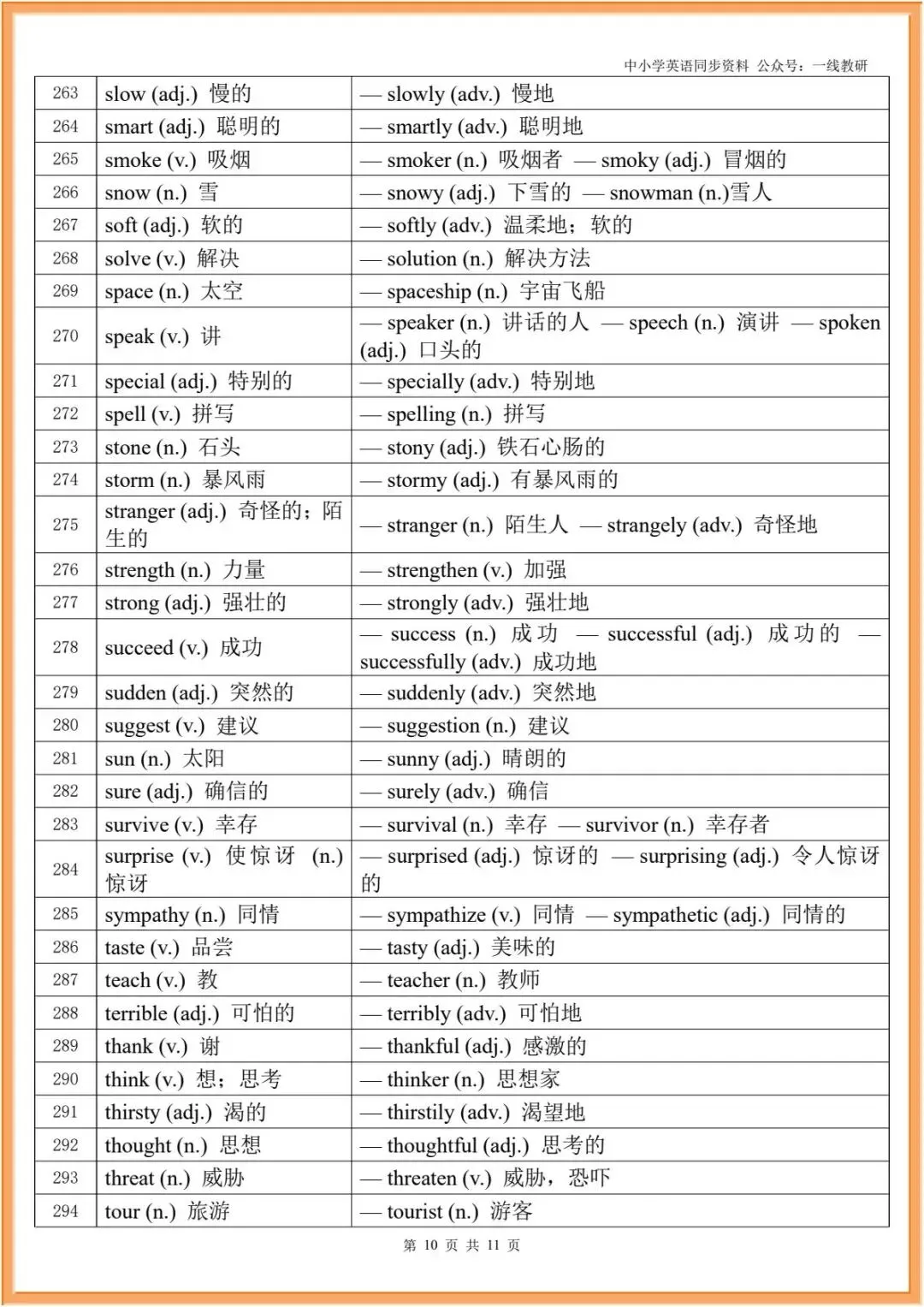 中小学英语同步资料 公众号：一线教研

| 263 | slow (adj.) 慢的 | — slowly (adv.) 慢地 |
|---|---|---|
| 264 | smart (adj.) 聪明的 | — smartly (adv.) 聪明地 |
| 265 | smoke (v.) 吸烟 | — smoker (n.) 吸烟者 — smoky (adj.) 冒烟的 |
| 266 | snow (n.) 雪 | — snowy (adj.) 下雪的 — snowman (n.)雪人 |
| 267 | soft (adj.) 软的 | — softly (adv.) 温柔地；软的 |
| 268 | solve (v.) 解决 | — solution (n.) 解决方法 |
| 269 | space (n.) 太空 | — spaceship (n.) 宇宙飞船 |
| 270 | speak (v.) 讲 | — speaker (n.) 讲话的人 — speech (n.) 演讲 — spoken (adj.) 口头的 |
| 271 | special (adj.) 特别的 | — specially (adv.) 特别地 |
| 272 | spell (v.) 拼写 | — spelling (n.) 拼写 |
| 273 | stone (n.) 石头 | — stony (adj.) 铁石心肠的 |
| 274 | storm (n.) 暴风雨 | — stormy (adj.) 有暴风雨的 |
| 275 | stranger (adj.) 奇怪的；陌生的 | — stranger (n.) 陌生人 — strangely (adv.) 奇怪地 |
| 276 | strength (n.) 力量 | — strengthen (v.) 加强 |
| 277 | strong (adj.) 强壮的 | — strongly (adv.) 强壮地 |
| 278 | succeed (v.) 成功 | — success (n.) 成功 — successful (adj.) 成功的 — successfully (adv.) 成功地 |
| 279 | sudden (adj.) 突然的 | — suddenly (adv.) 突然地 |
| 280 | suggest (v.) 建议 | — suggestion (n.) 建议 |
| 281 | sun (n.) 太阳 | — sunny (adj.) 晴朗的 |
| 282 | sure (adj.) 确信的 | — surely (adv.) 确信 |
| 283 | survive (v.) 幸存 | — survival (n.) 幸存 — survivor (n.) 幸存者 |
| 284 | surprise (v.) 使惊讶 (n.) 惊讶 | — surprised (adj.) 惊讶的 — surprising (adj.) 令人惊讶的 |
| 285 | sympathy (n.) 同情 | — sympathize (v.) 同情 — sympathetic (adj.) 同情的 |
| 286 | taste (v.) 品尝 | — tasty (adj.) 美味的 |
| 287 | teach (v.) 教 | — teacher (n.) 教师 |
| 288 | terrible (adj.) 可怕的 | — terribly (adv.) 可怕地 |
| 289 | thank (v.) 谢 | — thankful (adj.) 感激的 |
| 290 | think (v.) 想；思考 | — thinker (n.) 思想家 |
| 291 | thirsty (adj.) 渴的 | — thirstily (adv.) 渴望地 |
| 292 | thought (n.) 思想 | — thoughtful (adj.) 思考的 |
| 293 | threat (n.) 威胁 | — threaten (v.) 威胁，恐吓 |
| 294 | tour (n.) 旅游 | — tourist (n.) 游客 |

第 10 页 共 11 页